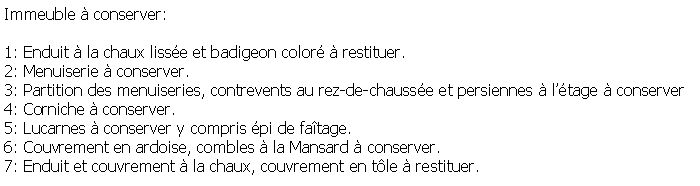 Immeuble à conserver:

1: Enduit à la chaux lissée et badigeon coloré à restituer.
2: Menuiserie à conserver.
3: Partition des menuiseries, contrevents au rez-de-chaussée et persiennes à l'étage à conserver
4: Corniche à conserver.
5: Lucarnes à conserver y compris épi de faîtage.
6: Couvrement en ardoise, combles à la Mansard à conserver.
7: Enduit et couvrement à la chaux, couvrement en tôle à restituer.